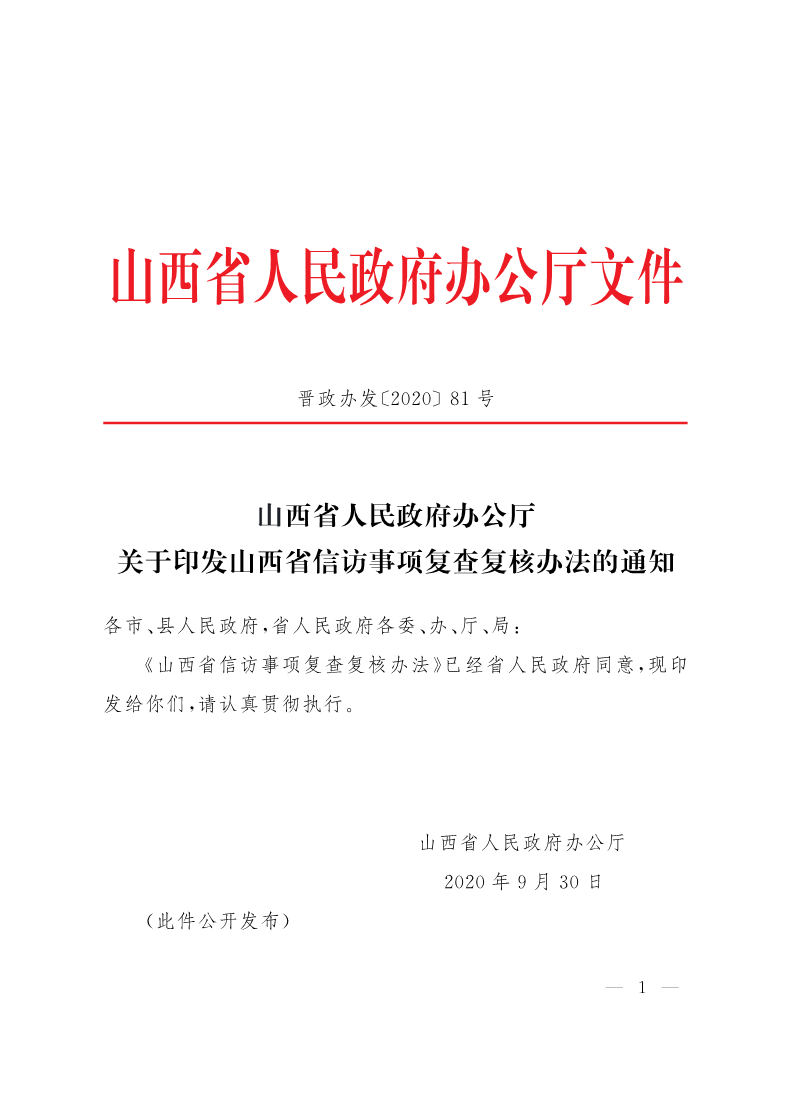 山西省人民政府办公厅文件

晋政办发〔2020〕81号

山西省人民政府办公厅
关于印发山西省信访事项复查复核办法的通知

各市、县人民政府，省人民政府各委、办、厅、局：

《山西省信访事项复查复核办法》已经省人民政府同意，现印发给你们，请认真贯彻执行。

山西省人民政府办公厅
2020年9月30日

（此件公开发布）

— 1 —